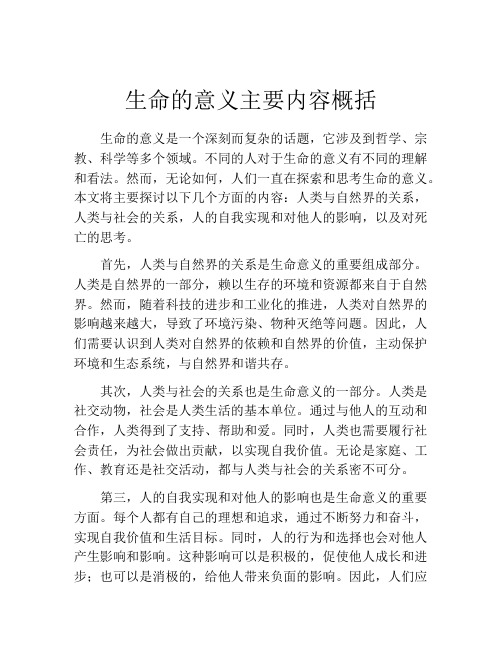 生命的意义主要内容概括

生命的意义是一个深刻而复杂的话题，它涉及到哲学、宗教、科学等多个领域。不同的人对于生命的意义有不同的理解和看法。然而，无论如何，人们一直在探索和思考生命的意义。本文将主要探讨以下几个方面的内容：人类与自然界的关系，人类与社会的关系，人的自我实现和对他人的影响，以及对死亡的思考。

首先，人类与自然界的关系是生命意义的重要组成部分。人类是自然界的一部分，赖以生存的环境和资源都来自于自然界。然而，随着科技的进步和工业化的推进，人类对自然界的影响越来越大，导致了环境污染、物种灭绝等问题。因此，人们需要认识到人类对自然界的依赖和自然界的价值，主动保护环境和生态系统，与自然界和谐共存。

其次，人类与社会的关系也是生命意义的一部分。人类是社交动物，社会是人类生活的基本单位。通过与他人的互动和合作，人类得到了支持、帮助和爱。同时，人类也需要履行社会责任，为社会做出贡献，以实现自我价值。无论是家庭、工作、教育还是社交活动，都与人类与社会的关系密不可分。

第三，人的自我实现和对他人的影响也是生命意义的重要方面。每个人都有自己的理想和追求，通过不断努力和奋斗，实现自我价值和生活目标。同时，人的行为和选择也会对他人产生影响和影响。这种影响可以是积极的，促使他人成长和进步；也可以是消极的，给他人带来负面的影响。因此，人们应